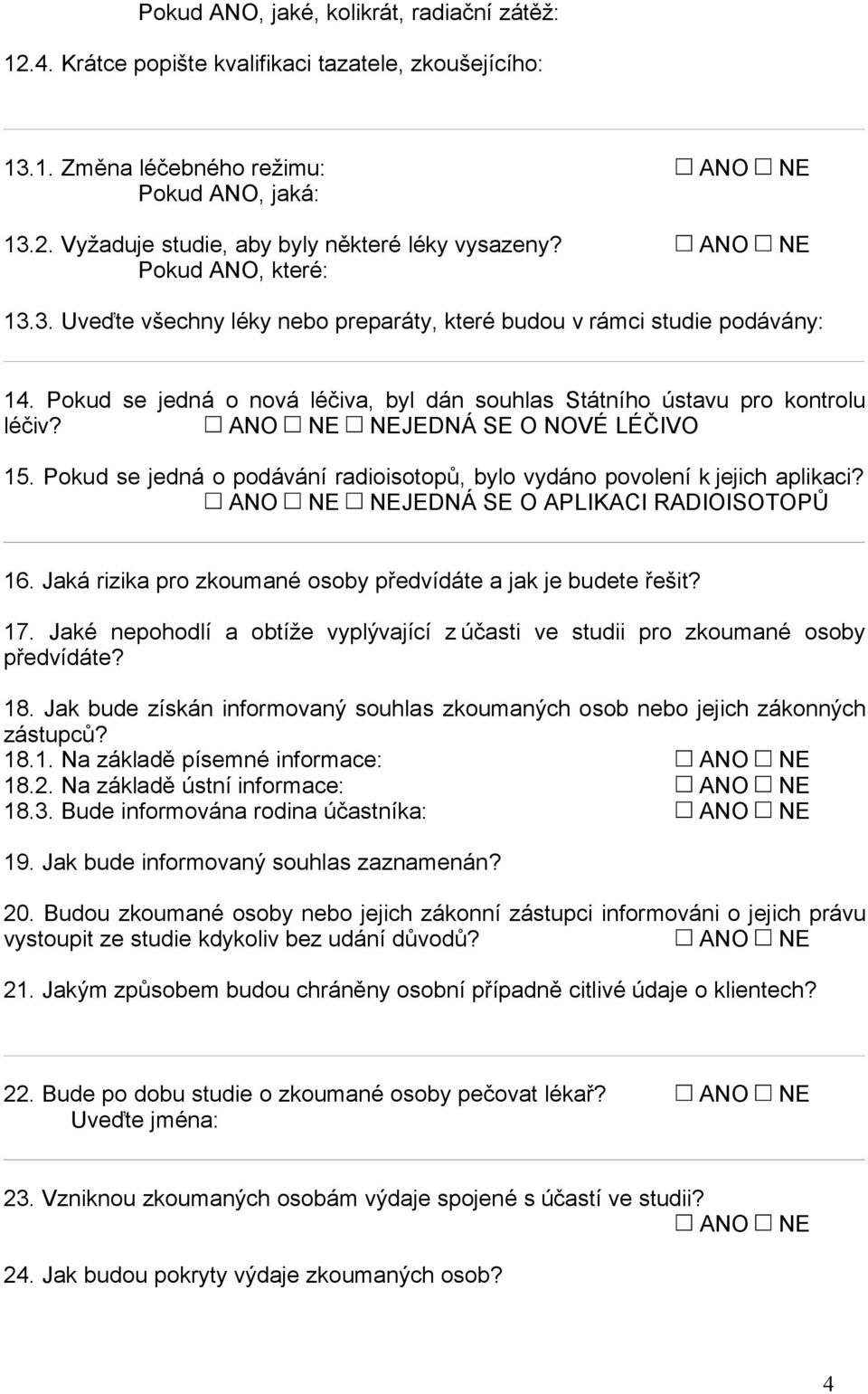 Pokud ANO, jaké, kolikrát, radiační zátěž:

12.4. Krátce popište kvalifikaci tazatele, zkoušejícího:

13.1. Změna léčebného režimu: ☐ ANO ☐ NE
Pokud ANO, jaká:

13.2. Vyžaduje studie, aby byly některé léky vysazeny? ☐ ANO ☐ NE
Pokud ANO, které:

13.3. Uveďte všechny léky nebo preparáty, které budou v rámci studie podávány:

14. Pokud se jedná o nová léčiva, byl dán souhlas Státního ústavu pro kontrolu léčiv? ☐ ANO ☐ NE ☐ NEJEDNÁ SE O NOVÉ LÉČIVO

15. Pokud se jedná o podávání radioisotopů, bylo vydáno povolení k jejich aplikaci?
☐ ANO ☐ NE ☐ NEJEDNÁ SE O APLIKACI RADIOISOTOPŮ

16. Jaká rizika pro zkoumané osoby předvídáte a jak je budete řešit?

17. Jaké nepohodlí a obtíže vyplývající z účasti ve studii pro zkoumané osoby předvídáte?

18. Jak bude získán informovaný souhlas zkoumaných osob nebo jejich zákonných zástupců?
18.1. Na základě písemné informace: ☐ ANO ☐ NE
18.2. Na základě ústní informace: ☐ ANO ☐ NE
18.3. Bude informována rodina účastníka: ☐ ANO ☐ NE

19. Jak bude informovaný souhlas zaznamenán?

20. Budou zkoumané osoby nebo jejich zákonní zástupci informováni o jejich právu vystoupit ze studie kdykoliv bez udání důvodů? ☐ ANO ☐ NE

21. Jakým způsobem budou chráněny osobní případně citlivé údaje o klientech?

22. Bude po dobu studie o zkoumané osoby pečovat lékař? ☐ ANO ☐ NE
Uveďte jména:

23. Vzniknou zkoumaných osobám výdaje spojené s účastí ve studii?
☐ ANO ☐ NE

24. Jak budou pokryty výdaje zkoumaných osob?

4